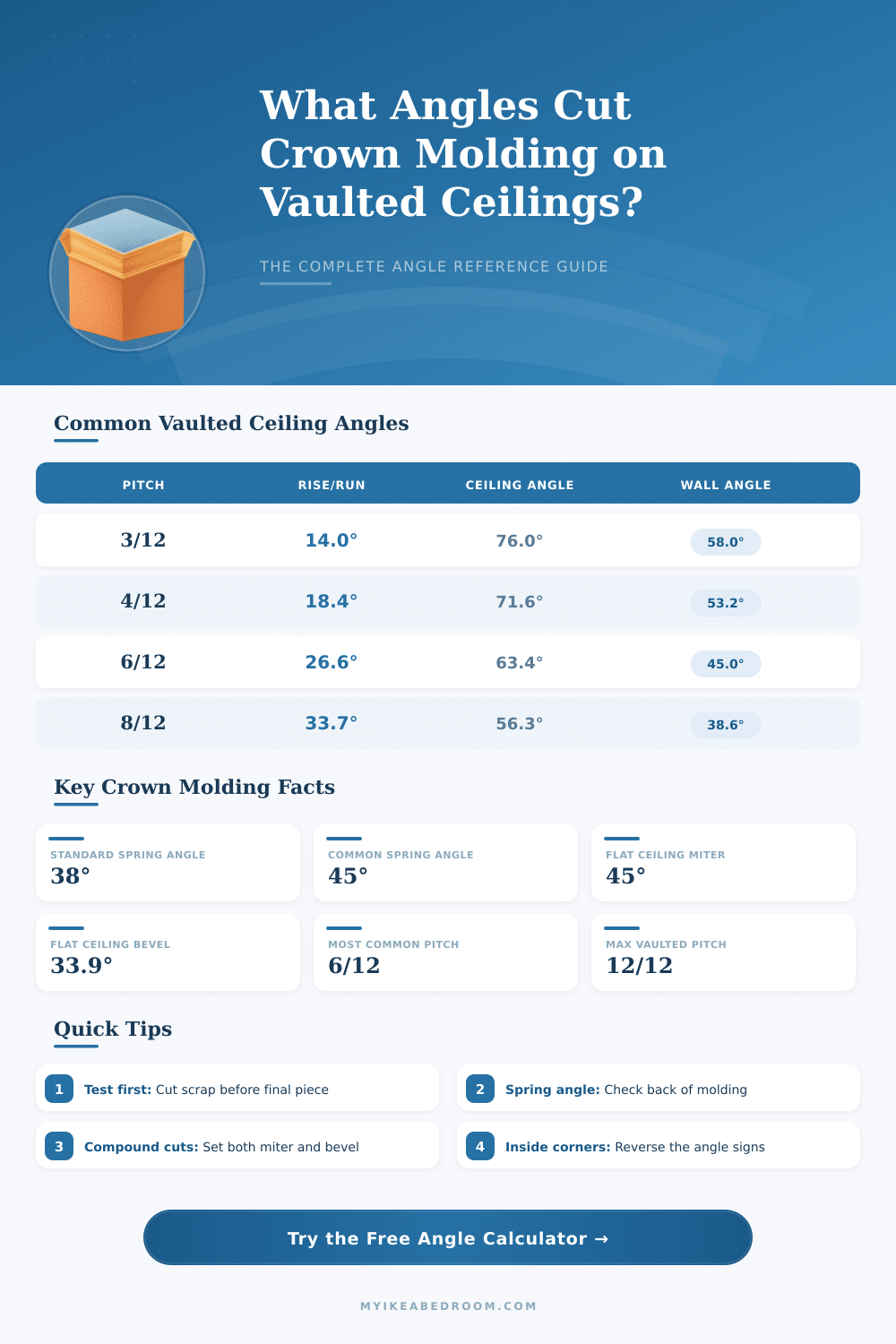 What Angles Cut Crown Molding on Vaulted Ceilings?

THE COMPLETE ANGLE REFERENCE GUIDE

Common Vaulted Ceiling Angles

| PITCH | RISE/RUN | CEILING ANGLE | WALL ANGLE |
|---|---|---|---|
| 3/12 | 14.0° | 76.0° | 58.0° |
| 4/12 | 18.4° | 71.6° | 53.2° |
| 6/12 | 26.6° | 63.4° | 45.0° |
| 8/12 | 33.7° | 56.3° | 38.6° |

Key Crown Molding Facts

STANDARD SPRING ANGLE
38°

COMMON SPRING ANGLE
45°

FLAT CEILING MITER
45°

FLAT CEILING BEVEL
33.9°

MOST COMMON PITCH
6/12

MAX VAULTED PITCH
12/12

Quick Tips

1 Test first: Cut scrap before final piece

2 Spring angle: Check back of molding

3 Compound cuts: Set both miter and bevel

4 Inside corners: Reverse the angle signs

Try the Free Angle Calculator →

MYIKEABEDROOM.COM